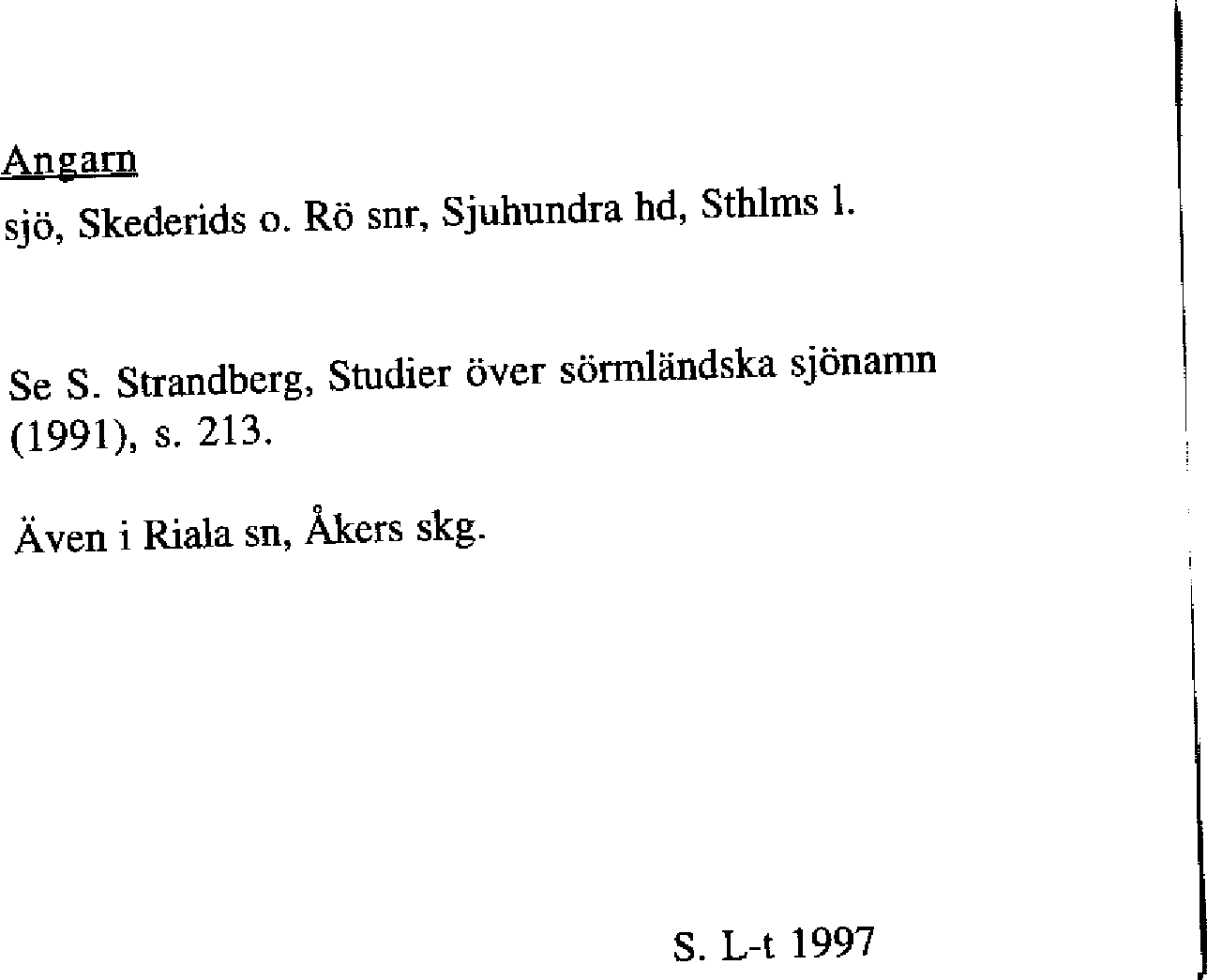 Angarn

sjö, Skederids o. Rö snr, Sjuhundra hd, Sthlms l.

Se S. Strandberg, Studier över sörmländska sjönamn (1991), s. 213.

Även i Riala sn, Åkers skg.

S. L-t 1997